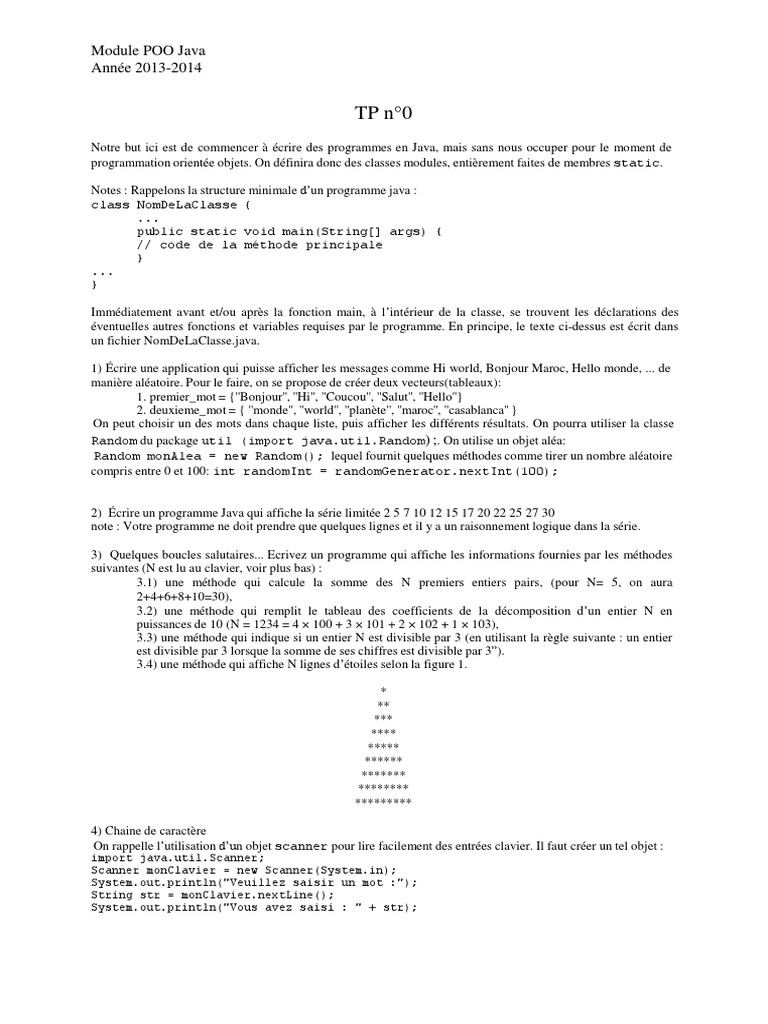 Module POO Java
Année 2013-2014

TP n°0

Notre but ici est de commencer à écrire des programmes en Java, mais sans nous occuper pour le moment de programmation orientée objets. On définira donc des classes modules, entièrement faites de membres static.

Notes : Rappelons la structure minimale d'un programme java :
class NomDeLaClasse {
...
public static void main(String[] args) {
// code de la méthode principale
}
...
}

Immédiatement avant et/ou après la fonction main, à l'intérieur de la classe, se trouvent les déclarations des éventuelles autres fonctions et variables requises par le programme. En principe, le texte ci-dessus est écrit dans un fichier NomDeLaClasse.java.

1) Écrire une application qui puisse afficher les messages comme Hi world, Bonjour Maroc, Hello monde, ... de manière aléatoire. Pour le faire, on se propose de créer deux vecteurs(tableaux):
1. premier_mot = {"Bonjour", "Hi", "Coucou", "Salut", "Hello"}
2. deuxieme_mot = { "monde", "world", "planète", "maroc", "casablanca" }
On peut choisir un des mots dans chaque liste, puis afficher les différents résultats. On pourra utiliser la classe Random du package util (import java.util.Random);. On utilise un objet aléa:
Random monAlea = new Random(); lequel fournit quelques méthodes comme tirer un nombre aléatoire compris entre 0 et 100: int randomInt = randomGenerator.nextInt(100);

2) Écrire un programme Java qui affiche la série limitée 2 5 7 10 12 15 17 20 22 25 27 30
note : Votre programme ne doit prendre que quelques lignes et il y a un raisonnement logique dans la série.

3) Quelques boucles salutaires... Ecrivez un programme qui affiche les informations fournies par les méthodes suivantes (N est lu au clavier, voir plus bas) :
3.1) une méthode qui calcule la somme des N premiers entiers pairs, (pour N= 5, on aura 2+4+6+8+10=30),
3.2) une méthode qui remplit le tableau des coefficients de la décomposition d'un entier N en puissances de 10 (N = 1234 = 4 × 100 + 3 × 101 + 2 × 102 + 1 × 103),
3.3) une méthode qui indique si un entier N est divisible par 3 (en utilisant la règle suivante : un entier est divisible par 3 lorsque la somme de ses chiffres est divisible par 3").
3.4) une méthode qui affiche N lignes d'étoiles selon la figure 1.

*
**
***
****
*****
******
*******
********
*********

4) Chaine de caractère
On rappelle l'utilisation d'un objet scanner pour lire facilement des entrées clavier. Il faut créer un tel objet :
import java.util.Scanner;
Scanner monClavier = new Scanner(System.in);
System.out.println("Veuillez saisir un mot :");
String str = monClavier.nextLine();
System.out.println("Vous avez saisi : " + str);